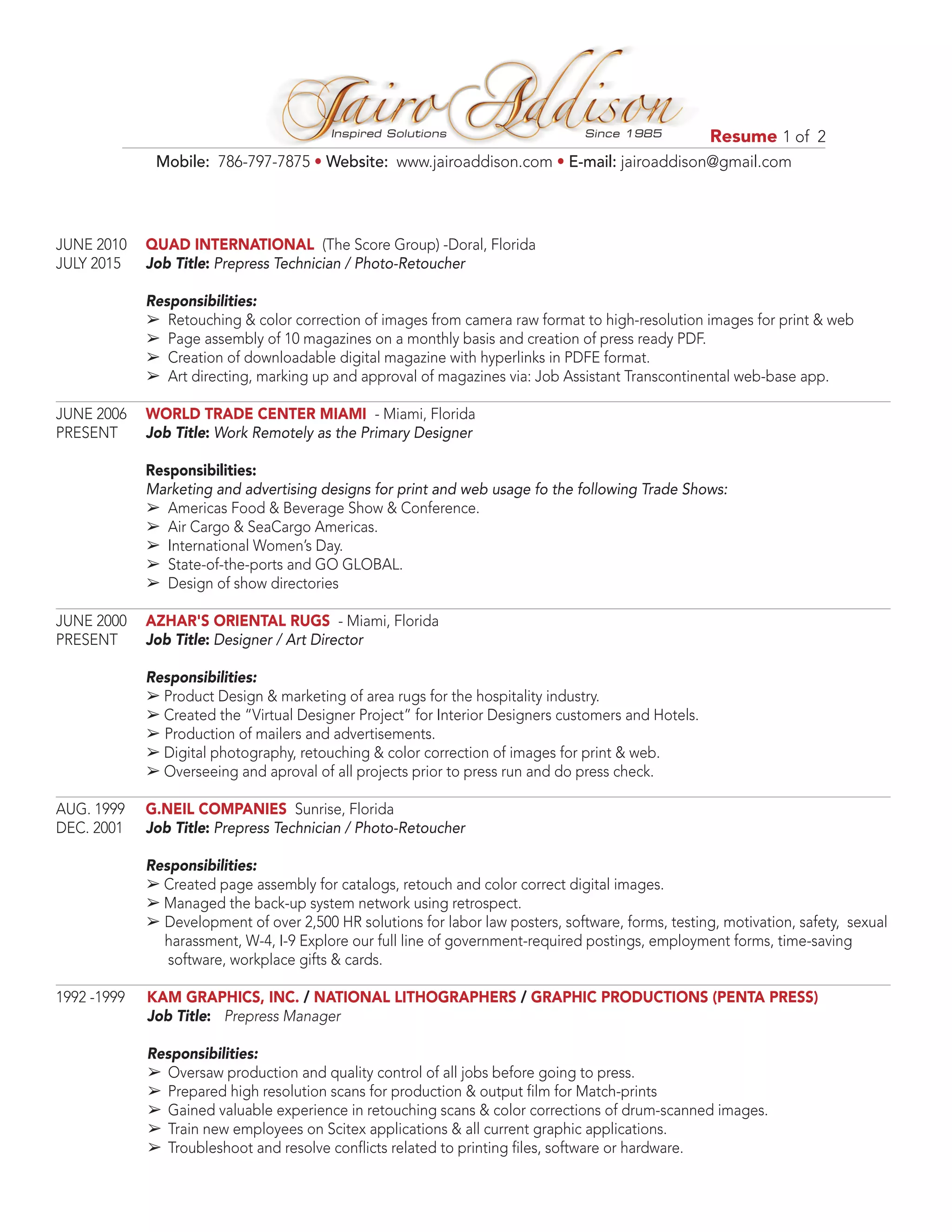 Jairo Addison
Inspired Solutions Since 1985
Resume 1 of 2

Mobile: 786-797-7875 • Website: www.jairoaddison.com • E-mail: jairoaddison@gmail.com

JUNE 2010
JULY 2015
QUAD INTERNATIONAL (The Score Group) -Doral, Florida
Job Title: Prepress Technician / Photo-Retoucher

Responsibilities:
➢ Retouching & color correction of images from camera raw format to high-resolution images for print & web
➢ Page assembly of 10 magazines on a monthly basis and creation of press ready PDF.
➢ Creation of downloadable digital magazine with hyperlinks in PDFE format.
➢ Art directing, marking up and approval of magazines via: Job Assistant Transcontinental web-base app.

JUNE 2006
PRESENT
WORLD TRADE CENTER MIAMI - Miami, Florida
Job Title: Work Remotely as the Primary Designer

Responsibilities:
Marketing and advertising designs for print and web usage fo the following Trade Shows:
➢ Americas Food & Beverage Show & Conference.
➢ Air Cargo & SeaCargo Americas.
➢ International Women's Day.
➢ State-of-the-ports and GO GLOBAL.
➢ Design of show directories

JUNE 2000
PRESENT
AZHAR'S ORIENTAL RUGS - Miami, Florida
Job Title: Designer / Art Director

Responsibilities:
➢ Product Design & marketing of area rugs for the hospitality industry.
➢ Created the "Virtual Designer Project" for Interior Designers customers and Hotels.
➢ Production of mailers and advertisements.
➢ Digital photography, retouching & color correction of images for print & web.
➢ Overseeing and aproval of all projects prior to press run and do press check.

AUG. 1999
DEC. 2001
G.NEIL COMPANIES Sunrise, Florida
Job Title: Prepress Technician / Photo-Retoucher

Responsibilities:
➢ Created page assembly for catalogs, retouch and color correct digital images.
➢ Managed the back-up system network using retrospect.
➢ Development of over 2,500 HR solutions for labor law posters, software, forms, testing, motivation, safety, sexual harassment, W-4, I-9 Explore our full line of government-required postings, employment forms, time-saving software, workplace gifts & cards.

1992 -1999
KAM GRAPHICS, INC. / NATIONAL LITHOGRAPHERS / GRAPHIC PRODUCTIONS (PENTA PRESS)
Job Title: Prepress Manager

Responsibilities:
➢ Oversaw production and quality control of all jobs before going to press.
➢ Prepared high resolution scans for production & output film for Match-prints
➢ Gained valuable experience in retouching scans & color corrections of drum-scanned images.
➢ Train new employees on Scitex applications & all current graphic applications.
➢ Troubleshoot and resolve conflicts related to printing files, software or hardware.